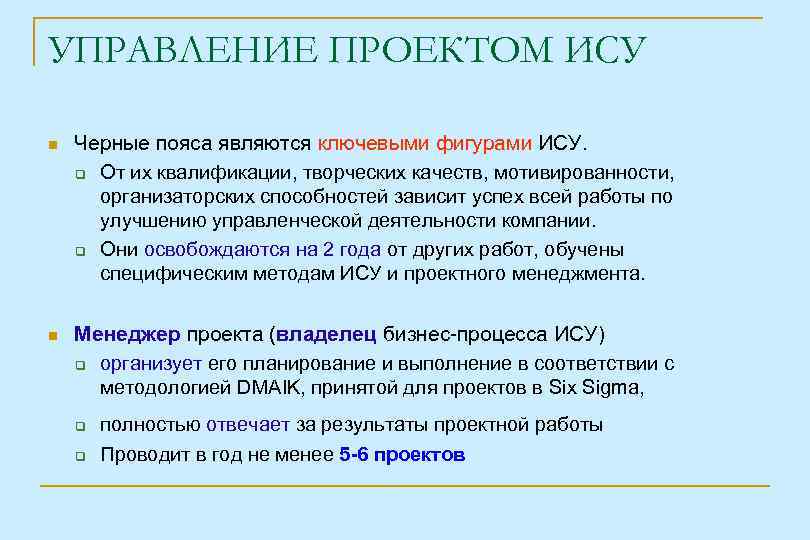 УПРАВЛЕНИЕ ПРОЕКТОМ ИСУ

Черные пояса являются ключевыми фигурами ИСУ.

От их квалификации, творческих качеств, мотивированности, организаторских способностей зависит успех всей работы по улучшению управленческой деятельности компании.

Они освобождаются на 2 года от других работ, обучены специфическим методам ИСУ и проектного менеджмента.

Менеджер проекта (владелец бизнес-процесса ИСУ)

организует его планирование и выполнение в соответствии с методологией DMAIK, принятой для проектов в Six Sigma,

полностью отвечает за результаты проектной работы

Проводит в год не менее 5-6 проектов